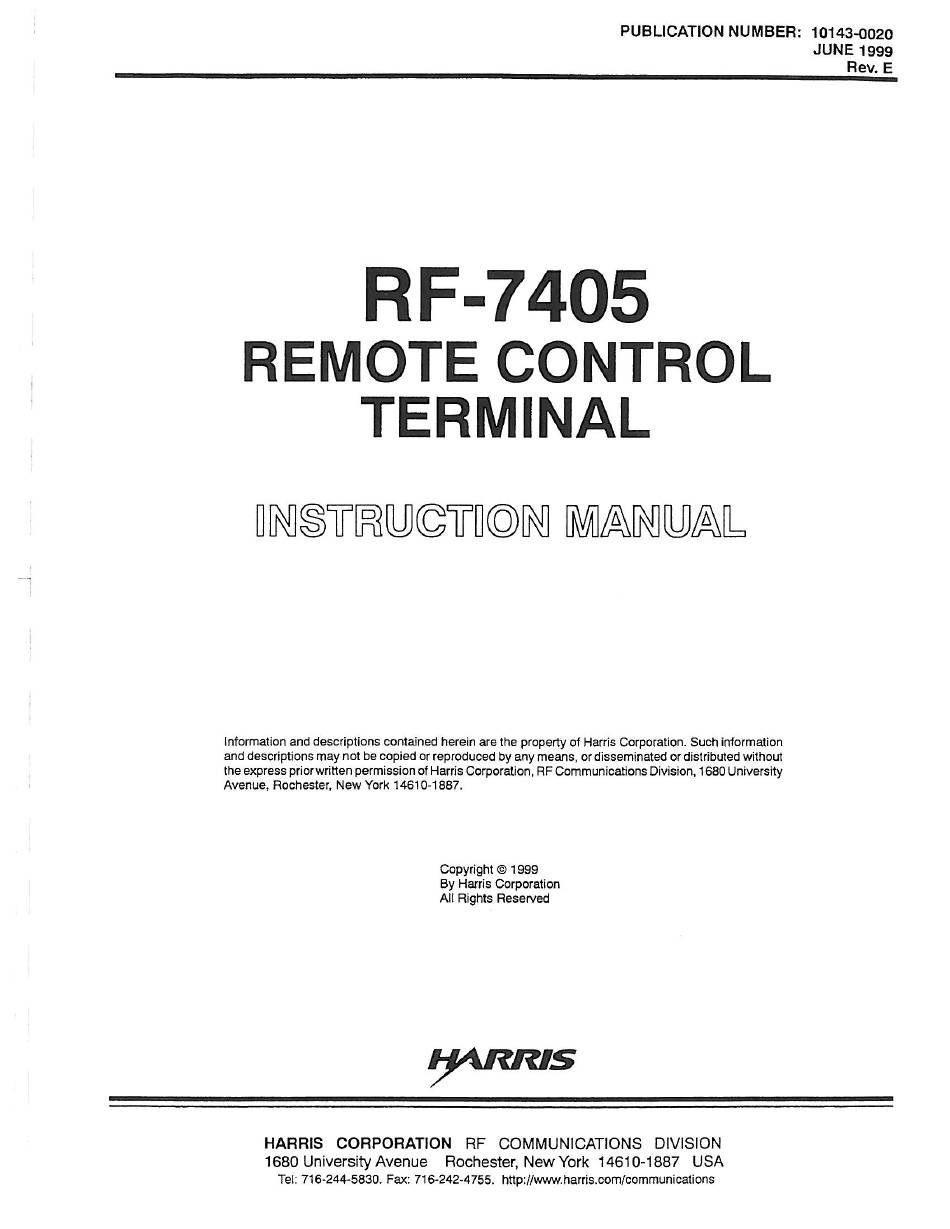 PUBLICATION NUMBER: 10143-0020
JUNE 1999
Rev. E

RF-7405
REMOTE CONTROL
TERMINAL

INSTRUCTION MANUAL

Information and descriptions contained herein are the property of Harris Corporation. Such information and descriptions may not be copied or reproduced by any means, or disseminated or distributed without the express prior written permission of Harris Corporation, RF Communications Division, 1680 University Avenue, Rochester, New York 14610-1887.

Copyright © 1999
By Harris Corporation
All Rights Reserved

HARRIS

HARRIS CORPORATION RF COMMUNICATIONS DIVISION
1680 University Avenue Rochester, New York 14610-1887 USA
Tel: 716-244-5830. Fax: 716-242-4755. http://www.harris.com/communications